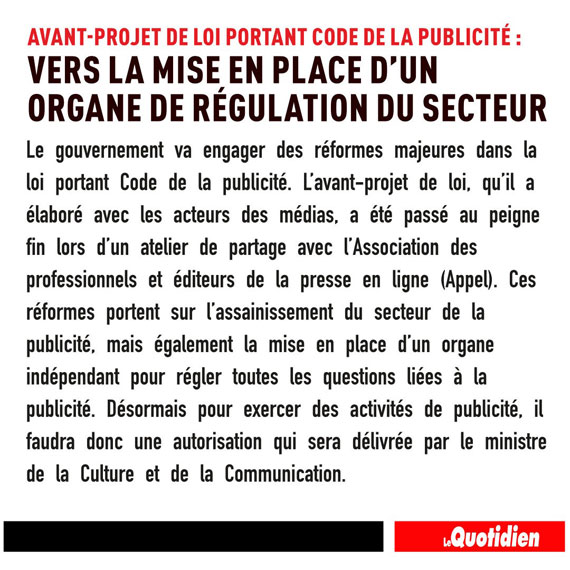 AVANT-PROJET DE LOI PORTANT CODE DE LA PUBLICITÉ :
VERS LA MISE EN PLACE D'UN ORGANE DE RÉGULATION DU SECTEUR

Le gouvernement va engager des réformes majeures dans la loi portant Code de la publicité. L'avant-projet de loi, qu'il a élaboré avec les acteurs des médias, a été passé au peigne fin lors d'un atelier de partage avec l'Association des professionnels et éditeurs de la presse en ligne (Appel). Ces réformes portent sur l'assainissement du secteur de la publicité, mais également la mise en place d'un organe indépendant pour régler toutes les questions liées à la publicité. Désormais pour exercer des activités de publicité, il faudra donc une autorisation qui sera délivrée par le ministre de la Culture et de la Communication.

Le Quotidien